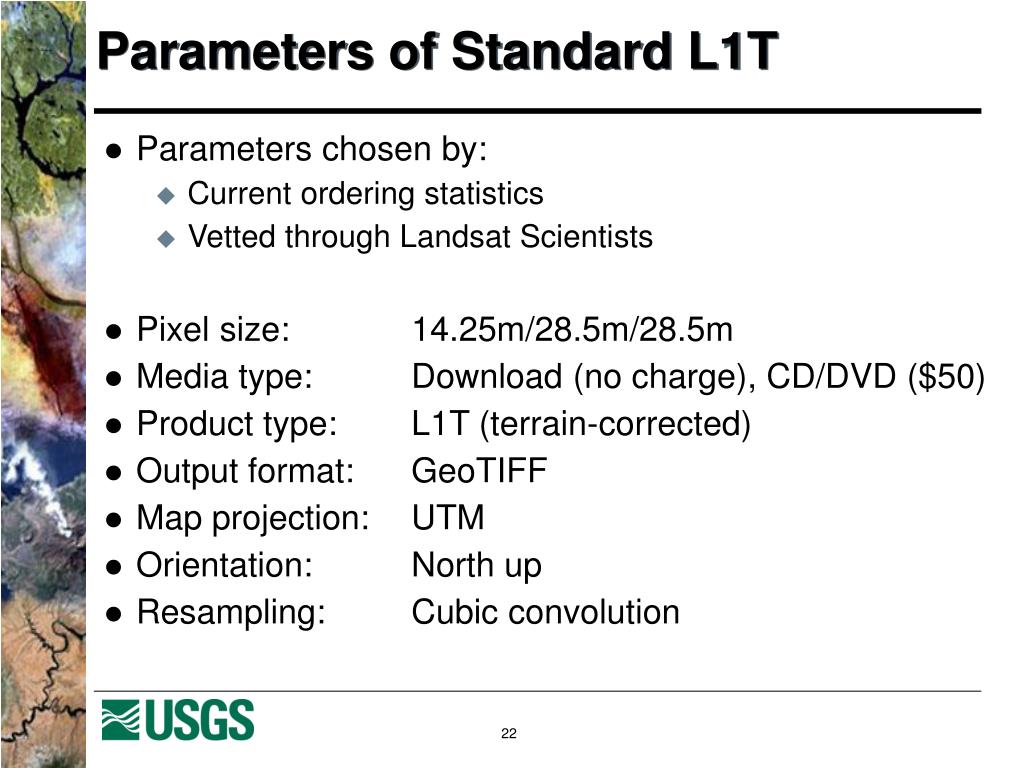 Parameters of Standard L1T

- Parameters chosen by:
  - Current ordering statistics
  - Vetted through Landsat Scientists

- Pixel size: 14.25m/28.5m/28.5m
- Media type: Download (no charge), CD/DVD (\$50)
- Product type: L1T (terrain-corrected)
- Output format: GeoTIFF
- Map projection: UTM
- Orientation: North up
- Resampling: Cubic convolution

USGS

22